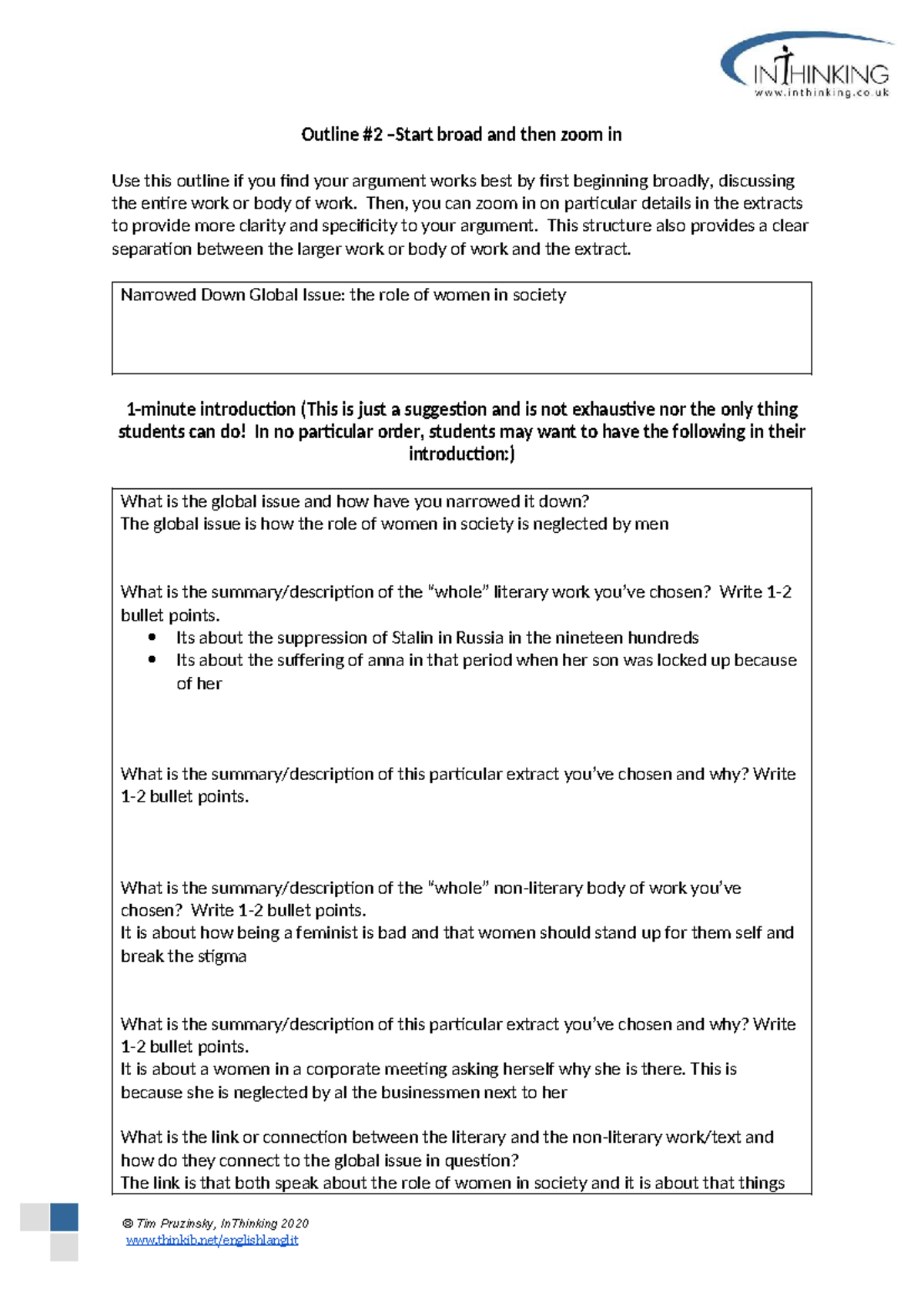 INTHINKING
www.inthinking.co.uk

Outline #2 –Start broad and then zoom in

Use this outline if you find your argument works best by first beginning broadly, discussing the entire work or body of work. Then, you can zoom in on particular details in the extracts to provide more clarity and specificity to your argument. This structure also provides a clear separation between the larger work or body of work and the extract.

Narrowed Down Global Issue: the role of women in society

1-minute introduction (This is just a suggestion and is not exhaustive nor the only thing students can do! In no particular order, students may want to have the following in their introduction:)

What is the global issue and how have you narrowed it down?
The global issue is how the role of women in society is neglected by men

What is the summary/description of the "whole" literary work you've chosen? Write 1-2 bullet points.
• Its about the suppression of Stalin in Russia in the nineteen hundreds
• Its about the suffering of anna in that period when her son was locked up because of her

What is the summary/description of this particular extract you've chosen and why? Write 1-2 bullet points.

What is the summary/description of the "whole" non-literary body of work you've chosen? Write 1-2 bullet points.
It is about how being a feminist is bad and that women should stand up for them self and break the stigma

What is the summary/description of this particular extract you've chosen and why? Write 1-2 bullet points.
It is about a women in a corporate meeting asking herself why she is there. This is because she is neglected by al the businessmen next to her

What is the link or connection between the literary and the non-literary work/text and how do they connect to the global issue in question?
The link is that both speak about the role of women in society and it is about that things

© Tim Pruzinsky, InThinking 2020
www.thinkib.net/englishlanglit